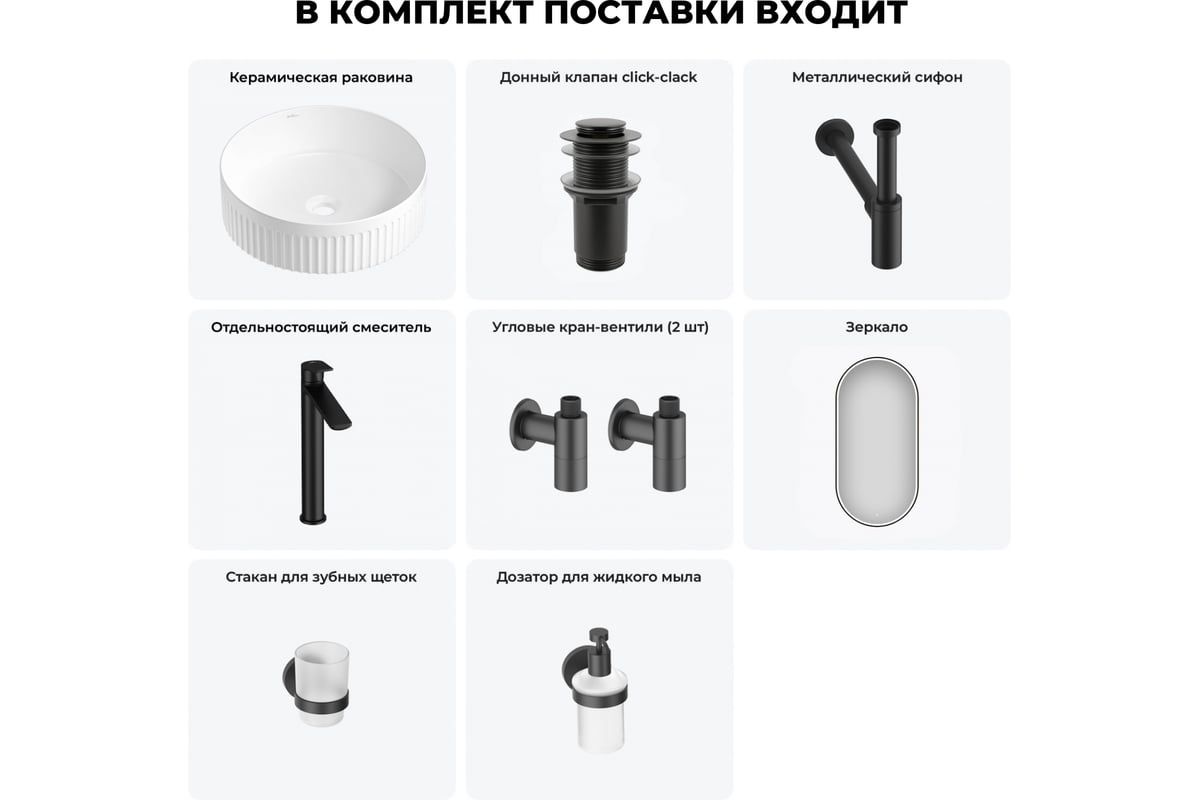 В КОМПЛЕКТ ПОСТАВКИ ВХОДИТ

Керамическая раковина

Донный клапан click-clack

Металлический сифон

Отдельностоящий смеситель

Угловые кран-вентили (2 шт)

Зеркало

Стакан для зубных щеток

Дозатор для жидкого мыла